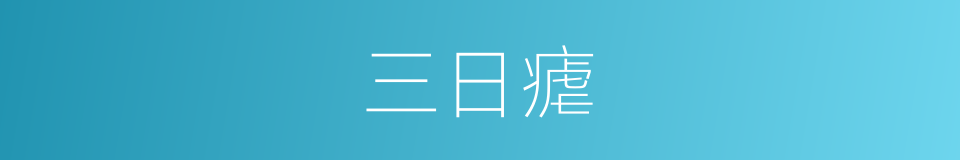 三日瘧